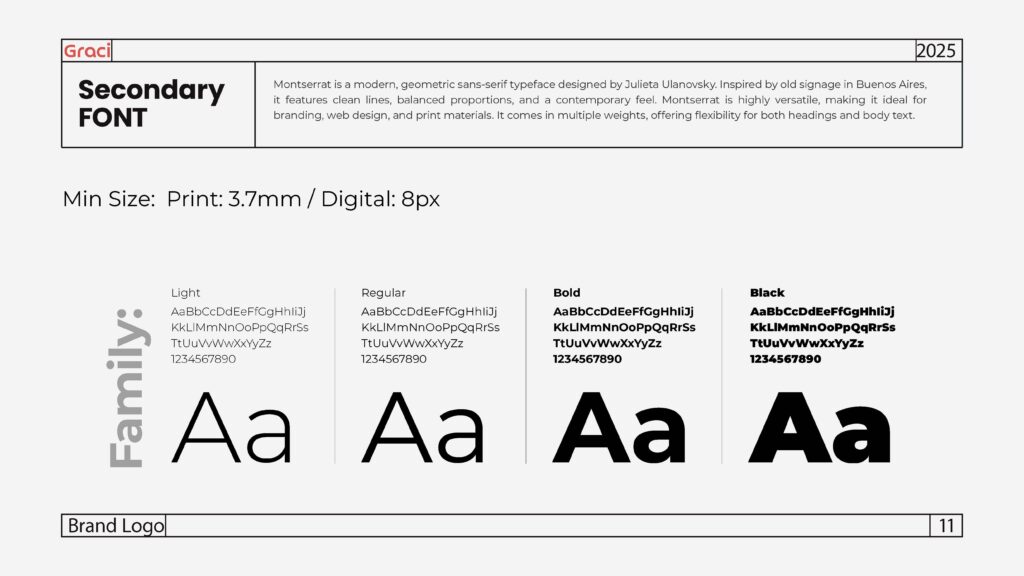 Graci

2025

Secondary FONT

Montserrat is a modern, geometric sans-serif typeface designed by Julieta Ulanovsky. Inspired by old signage in Buenos Aires, it features clean lines, balanced proportions, and a contemporary feel. Montserrat is highly versatile, making it ideal for branding, web design, and print materials. It comes in multiple weights, offering flexibility for both headings and body text.

Min Size: Print: 3.7mm / Digital: 8px

Family:

Light
AaBbCcDdEeFfGgHhIiJj
KkLlMmNnOoPpQqRrSs
TtUuVvWwXxYyZz
1234567890
Aa

Regular
AaBbCcDdEeFfGgHhIiJj
KkLlMmNnOoPpQqRrSs
TtUuVvWwXxYyZz
1234567890
Aa

Bold
AaBbCcDdEeFfGgHhIiJj
KkLlMmNnOoPpQqRrSs
TtUuVvWwXxYyZz
1234567890
Aa

Black
AaBbCcDdEeFfGgHhIiJj
KkLlMmNnOoPpQqRrSs
TtUuVvWwXxYyZz
1234567890
Aa

Brand Logo

11